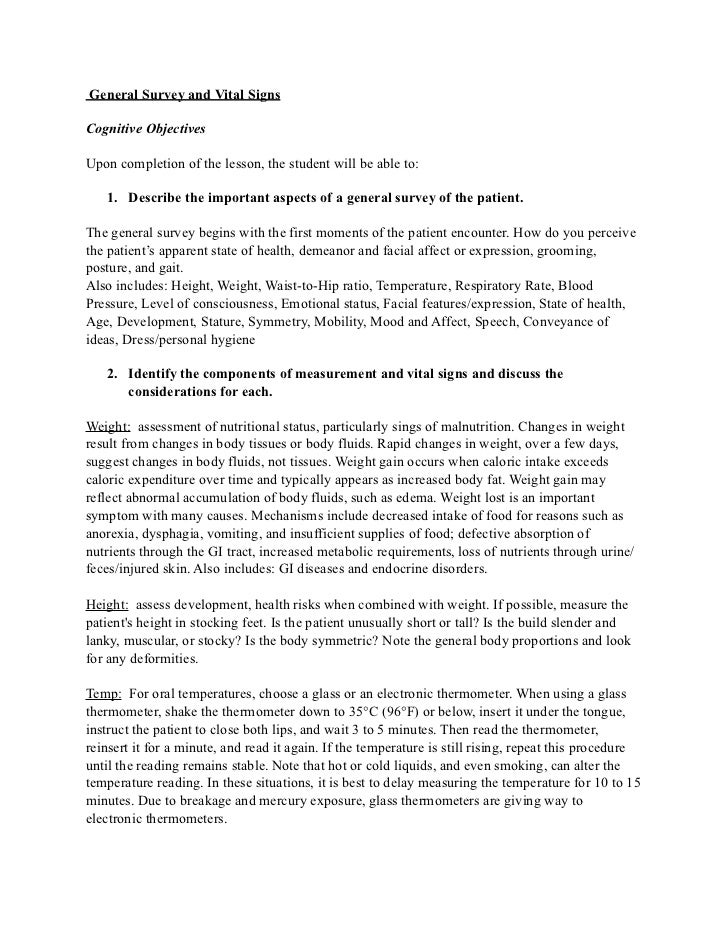 General Survey and Vital Signs

Cognitive Objectives

Upon completion of the lesson, the student will be able to:

1. Describe the important aspects of a general survey of the patient.

The general survey begins with the first moments of the patient encounter. How do you perceive the patient's apparent state of health, demeanor and facial affect or expression, grooming, posture, and gait.
Also includes: Height, Weight, Waist-to-Hip ratio, Temperature, Respiratory Rate, Blood Pressure, Level of consciousness, Emotional status, Facial features/expression, State of health, Age, Development, Stature, Symmetry, Mobility, Mood and Affect, Speech, Conveyance of ideas, Dress/personal hygiene

2. Identify the components of measurement and vital signs and discuss the considerations for each.

Weight: assessment of nutritional status, particularly sings of malnutrition. Changes in weight result from changes in body tissues or body fluids. Rapid changes in weight, over a few days, suggest changes in body fluids, not tissues. Weight gain occurs when caloric intake exceeds caloric expenditure over time and typically appears as increased body fat. Weight gain may reflect abnormal accumulation of body fluids, such as edema. Weight lost is an important symptom with many causes. Mechanisms include decreased intake of food for reasons such as anorexia, dysphagia, vomiting, and insufficient supplies of food; defective absorption of nutrients through the GI tract, increased metabolic requirements, loss of nutrients through urine/ feces/injured skin. Also includes: GI diseases and endocrine disorders.

Height: assess development, health risks when combined with weight. If possible, measure the patient's height in stocking feet. Is the patient unusually short or tall? Is the build slender and lanky, muscular, or stocky? Is the body symmetric? Note the general body proportions and look for any deformities.

Temp: For oral temperatures, choose a glass or an electronic thermometer. When using a glass thermometer, shake the thermometer down to 35°C (96°F) or below, insert it under the tongue, instruct the patient to close both lips, and wait 3 to 5 minutes. Then read the thermometer, reinsert it for a minute, and read it again. If the temperature is still rising, repeat this procedure until the reading remains stable. Note that hot or cold liquids, and even smoking, can alter the temperature reading. In these situations, it is best to delay measuring the temperature for 10 to 15 minutes. Due to breakage and mercury exposure, glass thermometers are giving way to electronic thermometers.